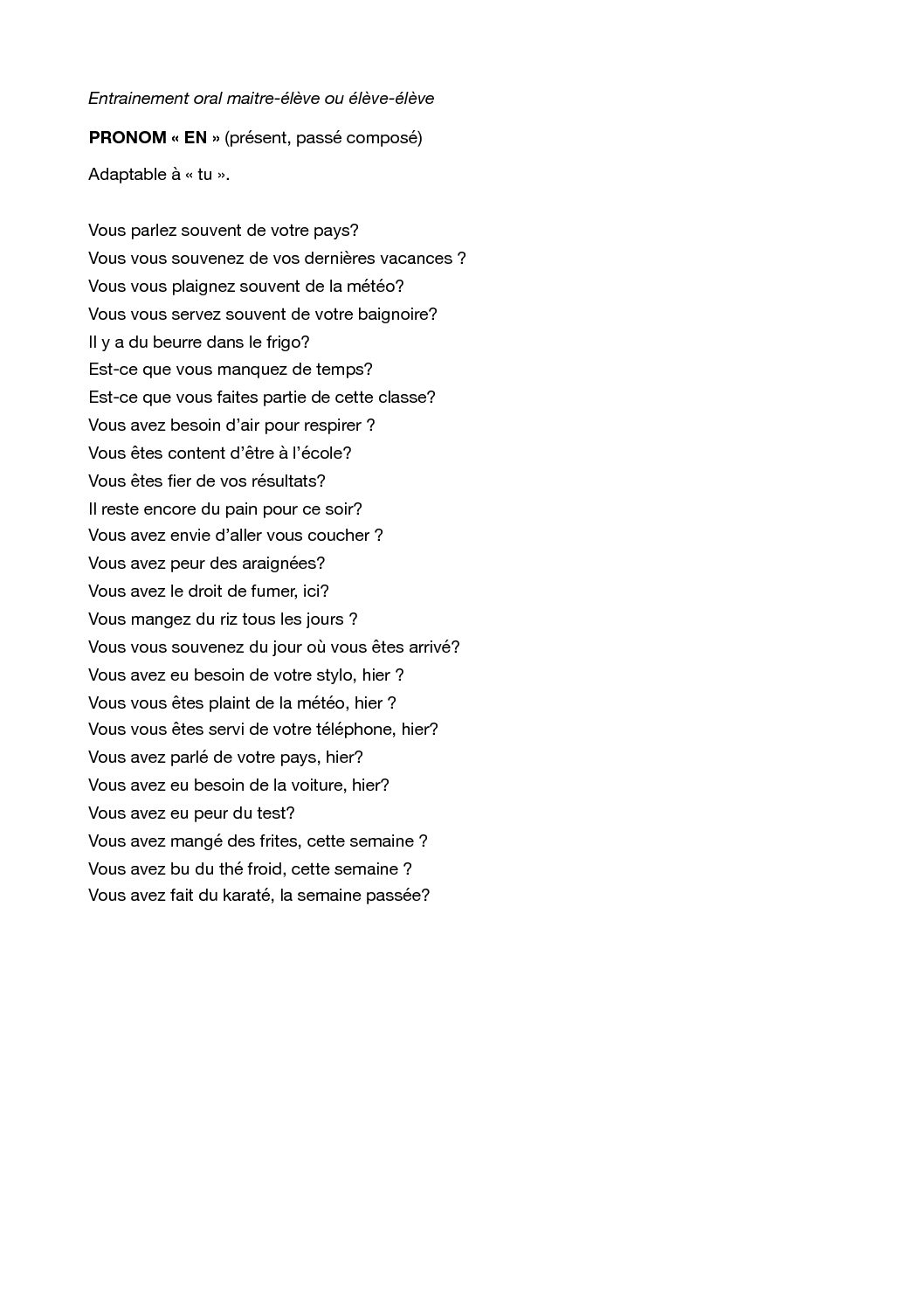 Entrainement oral maitre-élève ou élève-élève

PRONOM « EN » (présent, passé composé)

Adaptable à « tu ».

Vous parlez souvent de votre pays?
Vous vous souvenez de vos dernières vacances ?
Vous vous plaignez souvent de la météo?
Vous vous servez souvent de votre baignoire?
Il y a du beurre dans le frigo?
Est-ce que vous manquez de temps?
Est-ce que vous faites partie de cette classe?
Vous avez besoin d'air pour respirer ?
Vous êtes content d'être à l'école?
Vous êtes fier de vos résultats?
Il reste encore du pain pour ce soir?
Vous avez envie d'aller vous coucher ?
Vous avez peur des araignées?
Vous avez le droit de fumer, ici?
Vous mangez du riz tous les jours ?
Vous vous souvenez du jour où vous êtes arrivé?
Vous avez eu besoin de votre stylo, hier ?
Vous vous êtes plaint de la météo, hier ?
Vous vous êtes servi de votre téléphone, hier?
Vous avez parlé de votre pays, hier?
Vous avez eu besoin de la voiture, hier?
Vous avez eu peur du test?
Vous avez mangé des frites, cette semaine ?
Vous avez bu du thé froid, cette semaine ?
Vous avez fait du karaté, la semaine passée?